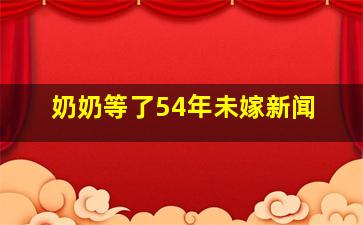 奶奶等了54年未嫁新闻